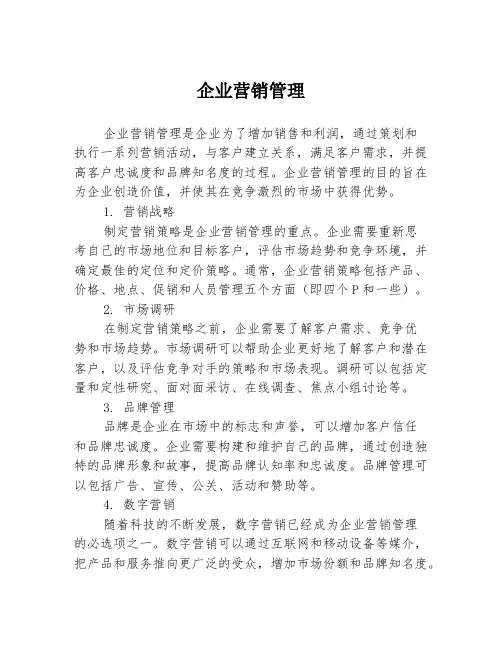 企业营销管理

企业营销管理是企业为了增加销售和利润，通过策划和执行一系列营销活动，与客户建立关系，满足客户需求，并提高客户忠诚度和品牌知名度的过程。企业营销管理的目的旨在为企业创造价值，并使其在竞争激烈的市场中获得优势。

1. 营销战略

制定营销策略是企业营销管理的重点。企业需要重新思考自己的市场地位和目标客户，评估市场趋势和竞争环境，并确定最佳的定位和定价策略。通常，企业营销策略包括产品、价格、地点、促销和人员管理五个方面（即四个P和一些）。

2. 市场调研

在制定营销策略之前，企业需要了解客户需求、竞争优势和市场趋势。市场调研可以帮助企业更好地了解客户和潜在客户，以及评估竞争对手的策略和市场表现。调研可以包括定量和定性研究、面对面采访、在线调查、焦点小组讨论等。

3. 品牌管理

品牌是企业在市场中的标志和声誉，可以增加客户信任和品牌忠诚度。企业需要构建和维护自己的品牌，通过创造独特的品牌形象和故事，提高品牌认知率和忠诚度。品牌管理可以包括广告、宣传、公关、活动和赞助等。

4. 数字营销

随着科技的不断发展，数字营销已经成为企业营销管理的必选项之一。数字营销可以通过互联网和移动设备等媒介，把产品和服务推向更广泛的受众，增加市场份额和品牌知名度。